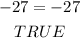 $-27 = -27$

$TRUE$